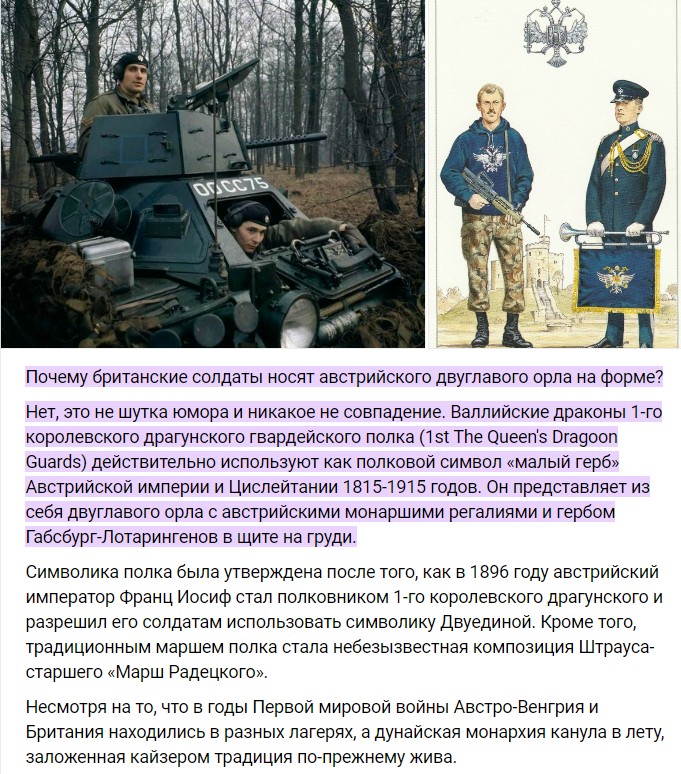 00CC75

Почему британские солдаты носят австрийского двуглавого орла на форме?

Нет, это не шутка юмора и никакое не совпадение. Валлийские драконы 1-го королевского драгунского гвардейского полка (1st The Queen's Dragoon Guards) действительно используют как полковой символ «малый герб» Австрийской империи и Цислейтании 1815-1915 годов. Он представляет из себя двуглавого орла с австрийскими монаршими регалиями и гербом Габсбург-Лотарингенов в щите на груди.

Символика полка была утверждена после того, как в 1896 году австрийский император Франц Иосиф стал полковником 1-го королевского драгунского и разрешил его солдатам использовать символику Двуединой. Кроме того, традиционным маршем полка стала небезызвестная композиция Штрауса-старшего «Марш Радецкого».

Несмотря на то, что в годы Первой мировой войны Австро-Венгрия и Британия находились в разных лагерях, а дунайская монархия канула в лету, заложенная кайзером традиция по-прежнему жива.